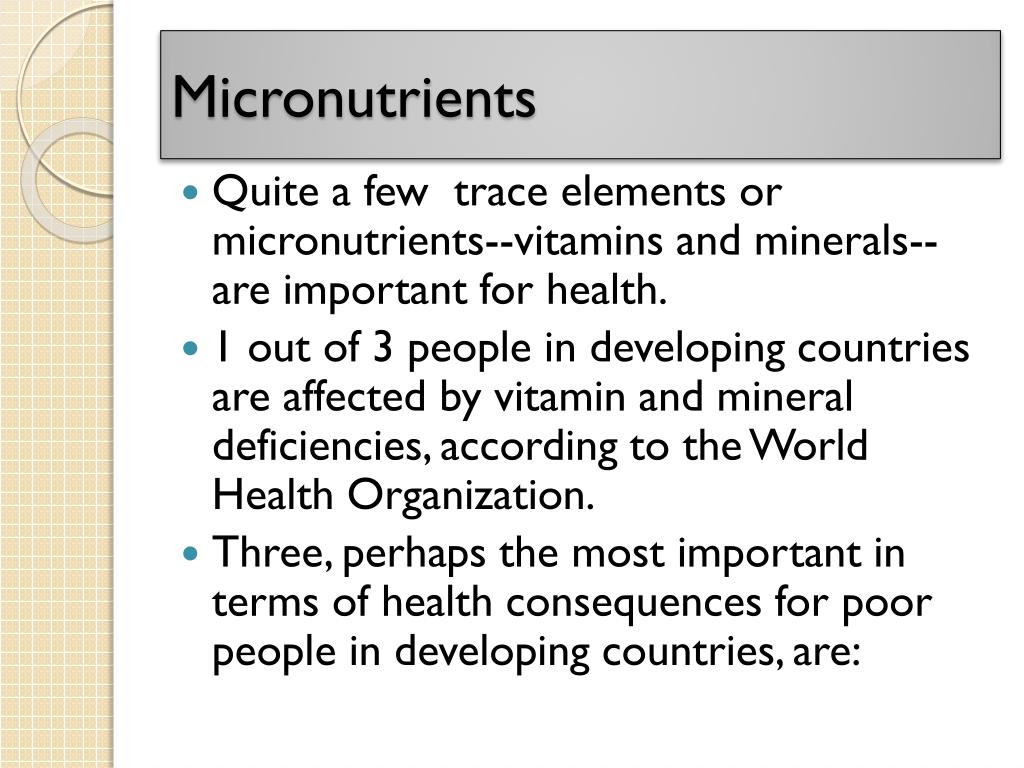 Micronutrients

• Quite a few  trace elements or micronutrients--vitamins and minerals--are important for health.
• 1 out of 3 people in developing countries are affected by vitamin and mineral deficiencies, according to the World Health Organization.
• Three, perhaps the most important in terms of health consequences for poor people in developing countries, are: